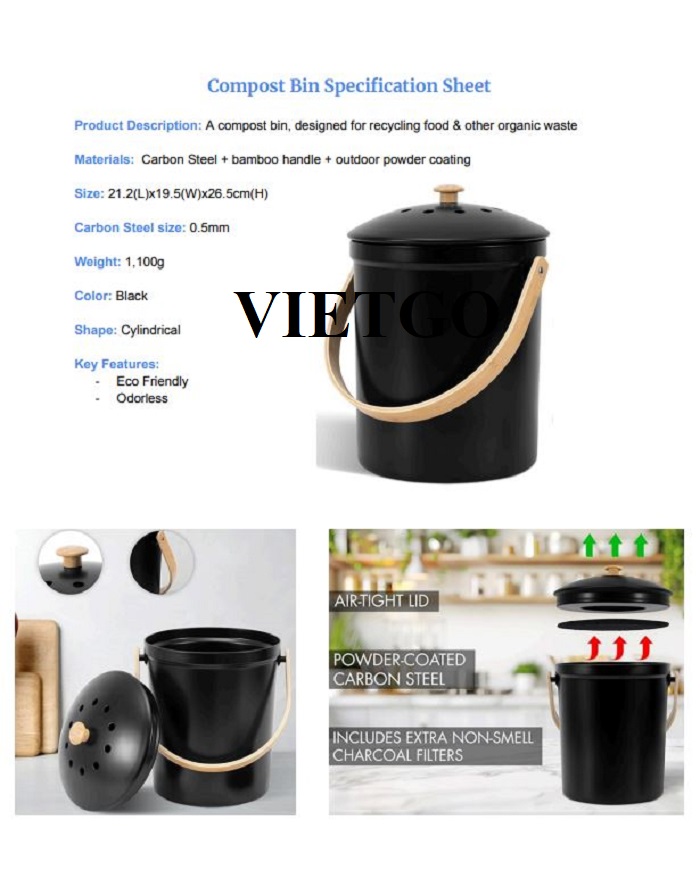 Compost Bin Specification Sheet

Product Description: A compost bin, designed for recycling food & other organic waste

Materials: Carbon Steel + bamboo handle + outdoor powder coating

Size: 21.2(L)x19.5(W)x26.5cm(H)

Carbon Steel size: 0.5mm

Weight: 1,100g

Color: Black

Shape: Cylindrical

Key Features:
- Eco Friendly
- Odorless

VIETGO

AIR-TIGHT LID

POWDER-COATED CARBON STEEL

INCLUDES EXTRA NON-SMELL CHARCOAL FILTERS